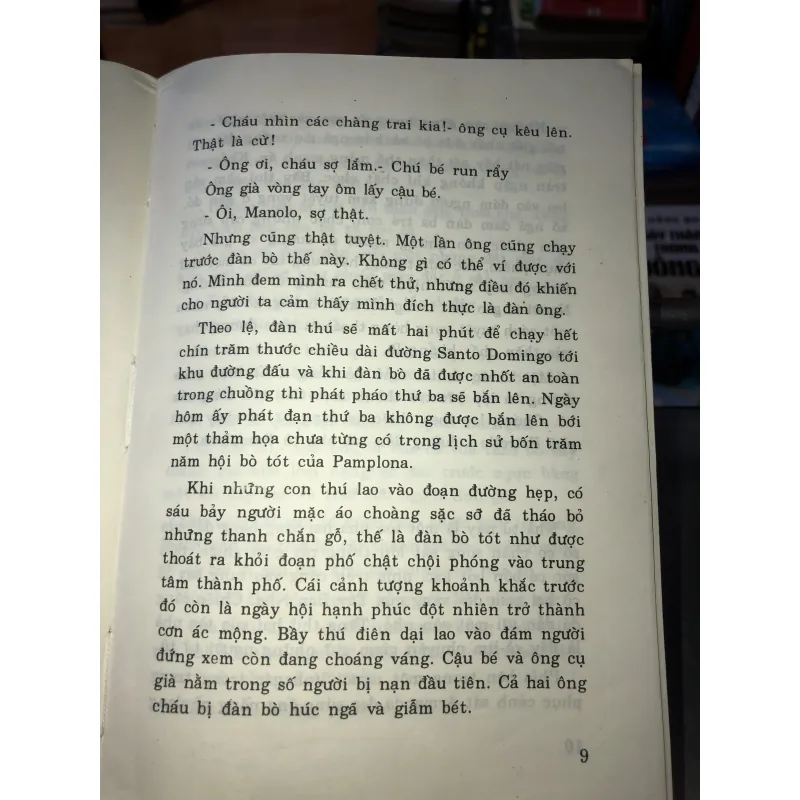 - Cháu nhìn các chàng trai kia!- ông cụ kêu lên. Thật là cừ!

- Ông ơi, cháu sợ lắm.- Chú bé run rẩy

Ông già vòng tay ôm lấy cậu bé.

- Ôi, Manolo, sợ thật.

Nhưng cũng thật tuyệt. Một lần ông cũng chạy trước đàn bò thế này. Không gì có thể ví được với nó. Mình đem mình ra chết thử, nhưng điều đó khiến cho người ta cảm thấy mình đích thực là đàn ông.

Theo lệ, đàn thú sẽ mất hai phút để chạy hết chín trăm thước chiều dài đường Santo Domingo tới khu đường đấu và khi đàn bò đã được nhốt an toàn trong chuồng thì phát pháo thứ ba sẽ bắn lên. Ngày hôm ấy phát đạn thứ ba không được bắn lên bởi một thảm họa chưa từng có trong lịch sử bốn trăm năm hội bò tót của Pamplona.

Khi những con thú lao vào đoạn đường hẹp, có sáu bảy người mặc áo choàng sặc sỡ đã tháo bỏ những thanh chắn gỗ, thế là đàn bò tót như được thoát ra khỏi đoạn phố chật chội phóng vào trung tâm thành phố. Cái cảnh tượng khoảnh khắc trước đó còn là ngày hội hạnh phúc đột nhiên trở thành cơn ác mộng. Bầy thú điên dại lao vào đám người đứng xem còn đang choáng váng. Cậu bé và ông cụ già nằm trong số người bị nạn đầu tiên. Cả hai ông cháu bị đàn bò húc ngã và giẫm bét.

9